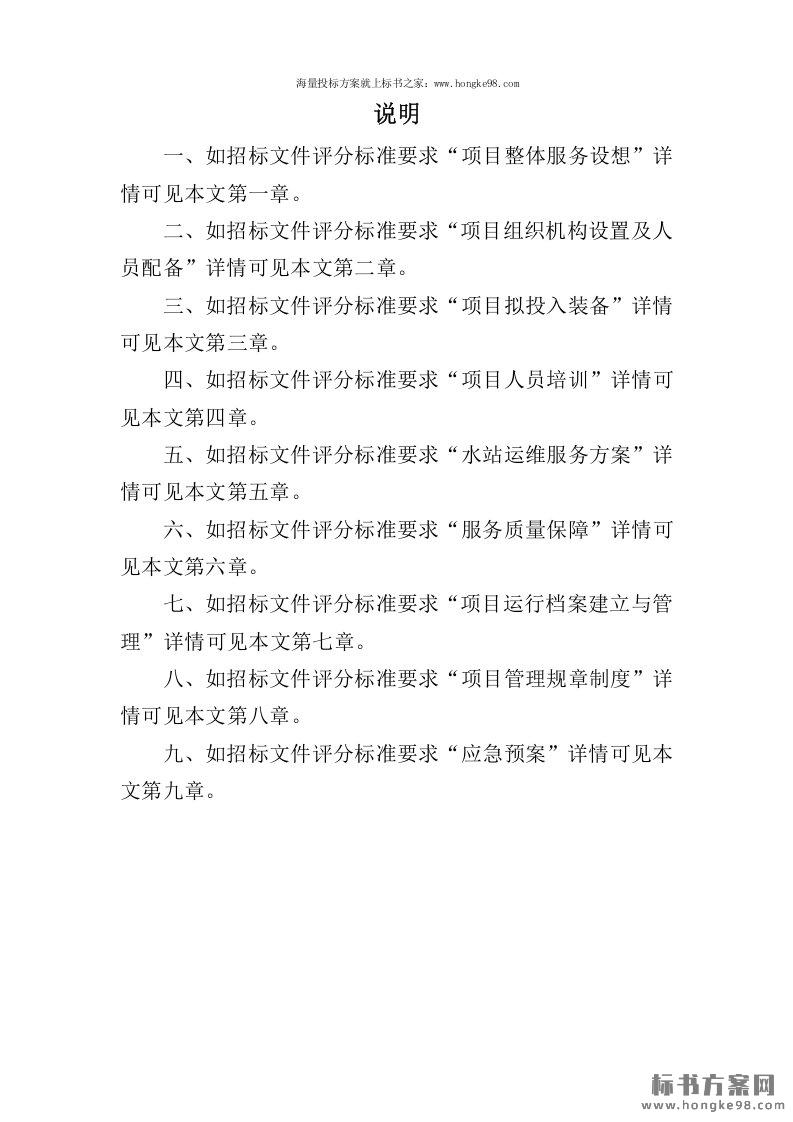 海量投标方案就上标书之家：www.hongke98.com

说明

一、如招标文件评分标准要求“项目整体服务设想”详情可见本文第一章。

二、如招标文件评分标准要求“项目组织机构设置及人员配备”详情可见本文第二章。

三、如招标文件评分标准要求“项目拟投入装备”详情可见本文第三章。

四、如招标文件评分标准要求“项目人员培训”详情可见本文第四章。

五、如招标文件评分标准要求“水站运维服务方案”详情可见本文第五章。

六、如招标文件评分标准要求“服务质量保障”详情可见本文第六章。

七、如招标文件评分标准要求“项目运行档案建立与管理”详情可见本文第七章。

八、如招标文件评分标准要求“项目管理规章制度”详情可见本文第八章。

九、如招标文件评分标准要求“应急预案”详情可见本文第九章。

标书方案网
www.hongke98.com